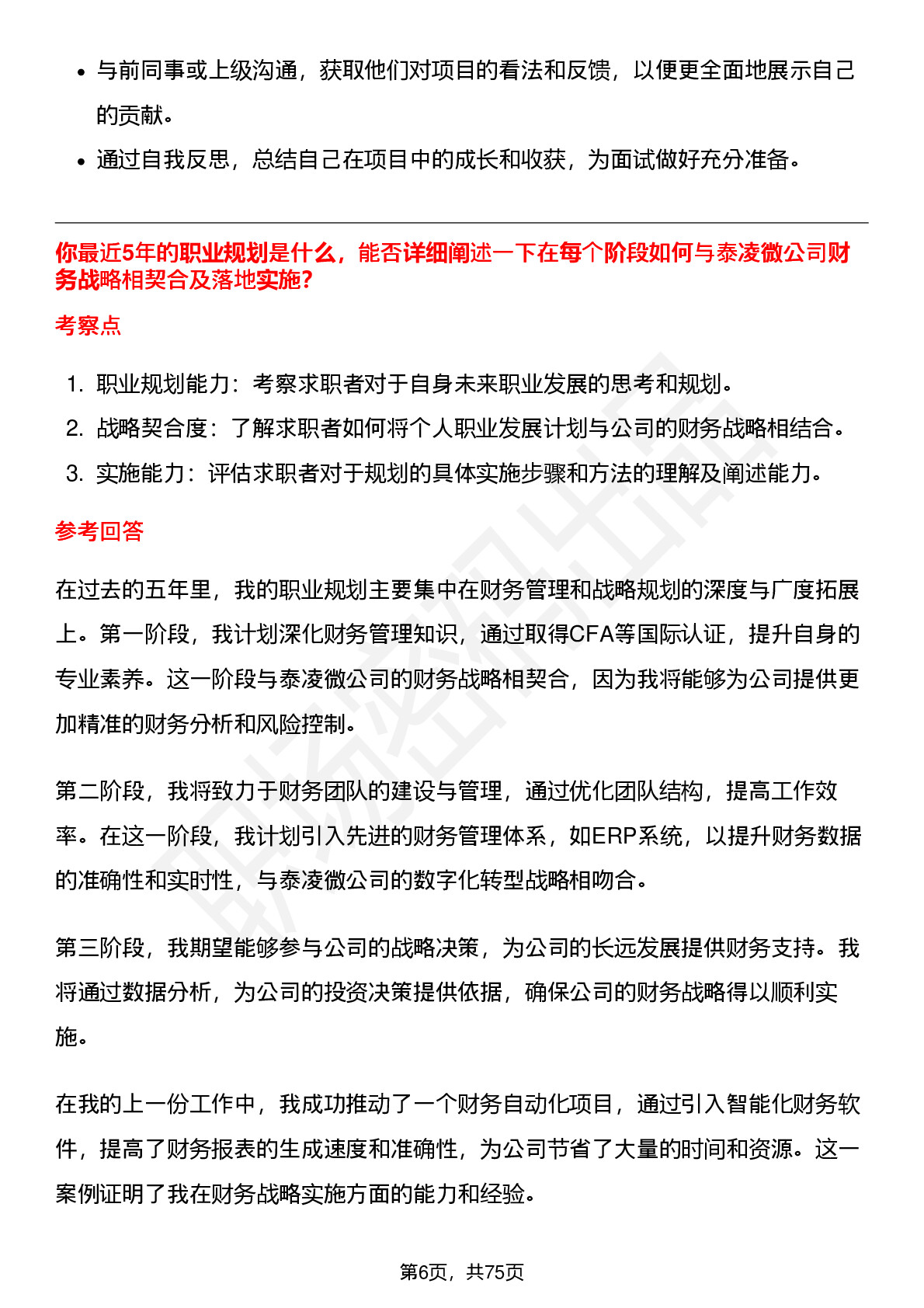 • 与前同事或上级沟通，获取他们对项目的看法和反馈，以便更全面地展示自己的贡献。
• 通过自我反思，总结自己在项目中的成长和收获，为面试做好充分准备。

你最近5年的职业规划是什么，能否详细阐述一下在每个阶段如何与泰凌微公司财务战略相契合及落地实施?

考察点

1. 职业规划能力：考察求职者对于自身未来职业发展的思考和规划。
2. 战略契合度：了解求职者如何将个人职业发展计划与公司的财务战略相结合。
3. 实施能力：评估求职者对于规划的具体实施步骤和方法的理解及阐述能力。

参考回答

在过去的五年里，我的职业规划主要集中在财务管理和战略规划的深度与广度拓展上。第一阶段，我计划深化财务管理知识，通过取得CFA等国际认证，提升自身的专业素养。这一阶段与泰凌微公司的财务战略相契合，因为我将能够为公司提供更加精准的财务分析和风险控制。

第二阶段，我将致力于财务团队的建设与管理，通过优化团队结构，提高工作效率。在这一阶段，我计划引入先进的财务管理体系，如ERP系统，以提升财务数据的准确性和实时性，与泰凌微公司的数字化转型战略相吻合。

第三阶段，我期望能够参与公司的战略决策，为公司的长远发展提供财务支持。我将通过数据分析，为公司的投资决策提供依据，确保公司的财务战略得以顺利实施。

在我的上一份工作中，我成功推动了一个财务自动化项目，通过引入智能化财务软件，提高了财务报表的生成速度和准确性，为公司节省了大量的时间和资源。这一案例证明了我在财务战略实施方面的能力和经验。

第6页，共75页